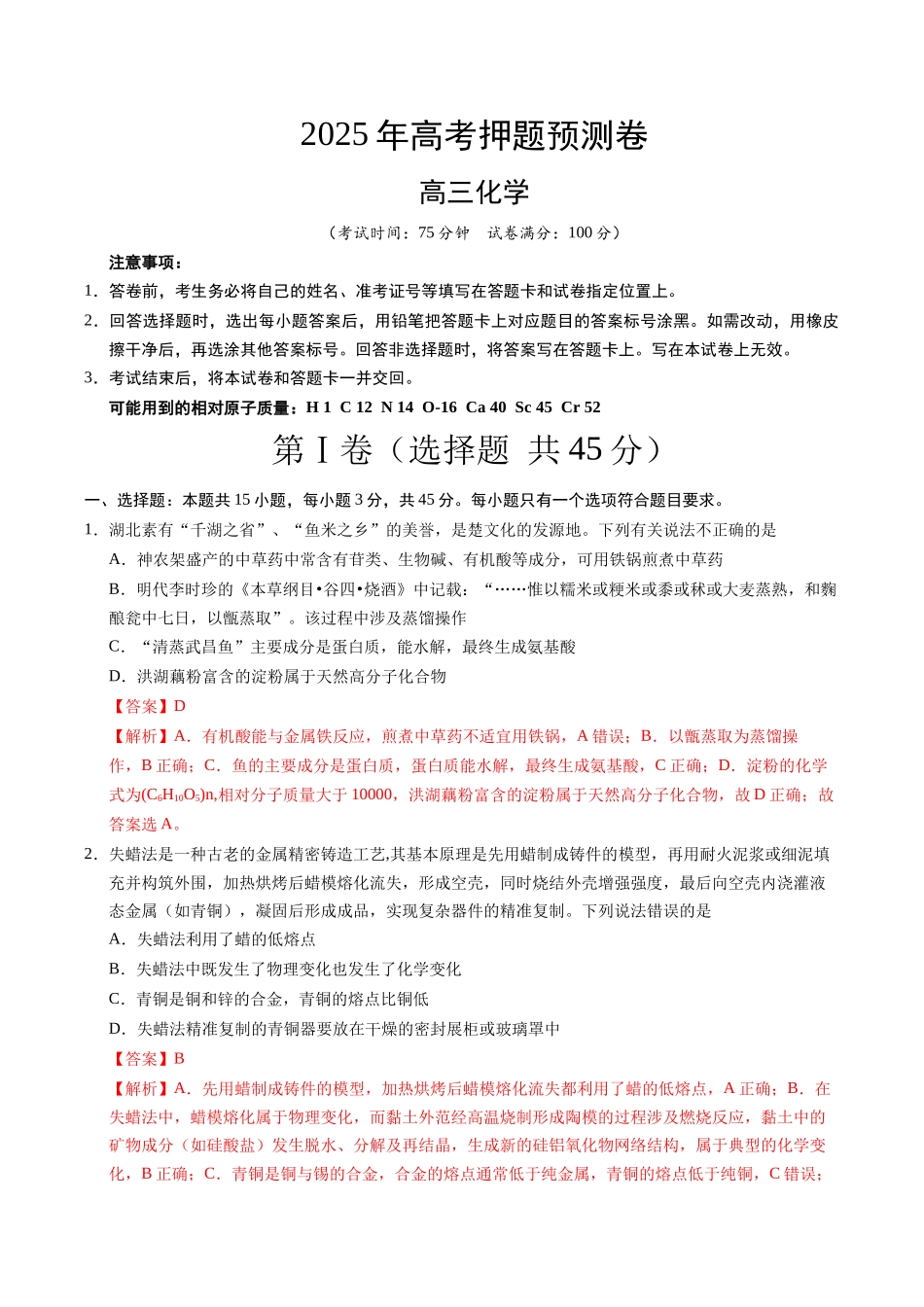 2025年高考押题预测卷

高三化学

（考试时间：75分钟 试卷满分：100分）

注意事项：

1．答卷前，考生务必将自己的姓名、准考证号等填写在答题卡和试卷指定位置上。

2．回答选择题时，选出每小题答案后，用铅笔把答题卡上对应题目的答案标号涂黑。如需改动，用橡皮擦干净后，再选涂其他答案标号。回答非选择题时，将答案写在答题卡上。写在本试卷上无效。

3．考试结束后，将本试卷和答题卡一并交回。

可能用到的相对原子质量：H 1 C 12 N 14 O-16 Ca 40 Sc 45 Cr 52

第Ⅰ卷（选择题 共45分）

一、选择题：本题共15小题，每小题3分，共45分。每小题只有一个选项符合题目要求。

1．湖北素有“千湖之省”、“鱼米之乡”的美誉，是楚文化的发源地。下列有关说法不正确的是

A．神农架盛产的中草药中常含有苷类、生物碱、有机酸等成分，可用铁锅煎煮中草药

B．明代李时珍的《本草纲目•谷四•烧酒》中记载：“……惟以糯米或粳米或黍或秫或大麦蒸熟，和麴酿瓮中七日，以甑蒸取”。该过程中涉及蒸馏操作

C．“清蒸武昌鱼”主要成分是蛋白质，能水解，最终生成氨基酸

D．洪湖藕粉富含的淀粉属于天然高分子化合物

【答案】D

【解析】A．有机酸能与金属铁反应，煎煮中草药不适宜用铁锅，A错误；B．以甑蒸取为蒸馏操作，B正确；C．鱼的主要成分是蛋白质，蛋白质能水解，最终生成氨基酸，C正确；D．淀粉的化学式为$(C_6H_{10}O_5)n$,相对分子质量大于10000，洪湖藕粉富含的淀粉属于天然高分子化合物，故D正确；故答案选A。

2．失蜡法是一种古老的金属精密铸造工艺,其基本原理是先用蜡制成铸件的模型，再用耐火泥浆或细泥填充并构筑外围，加热烘烤后蜡模熔化流失，形成空壳，同时烧结外壳增强强度，最后向空壳内浇灌液态金属（如青铜），凝固后形成成品，实现复杂器件的精准复制。下列说法错误的是

A．失蜡法利用了蜡的低熔点

B．失蜡法中既发生了物理变化也发生了化学变化

C．青铜是铜和锌的合金，青铜的熔点比铜低

D．失蜡法精准复制的青铜器要放在干燥的密封展柜或玻璃罩中

【答案】B

【解析】A．先用蜡制成铸件的模型，加热烘烤后蜡模熔化流失都利用了蜡的低熔点，A正确；B．在失蜡法中，蜡模熔化属于物理变化，而黏土外范经高温烧制形成陶模的过程涉及燃烧反应，黏土中的矿物成分（如硅酸盐）发生脱水、分解及再结晶，生成新的硅铝氧化物网络结构，属于典型的化学变化，B正确；C．青铜是铜与锡的合金，合金的熔点通常低于纯金属，青铜的熔点低于纯铜，C错误；